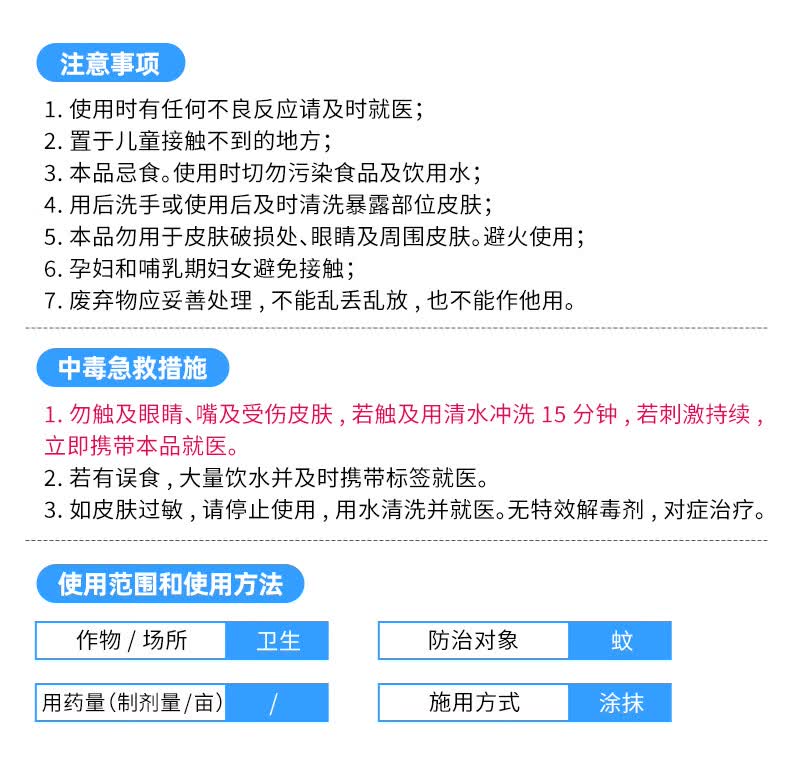 注意事项

1. 使用时有任何不良反应请及时就医；
2. 置于儿童接触不到的地方；
3. 本品忌食。使用时切勿污染食品及饮用水；
4. 用后洗手或使用后及时清洗暴露部位皮肤；
5. 本品勿用于皮肤破损处、眼睛及周围皮肤。避火使用；
6. 孕妇和哺乳期妇女避免接触；
7. 废弃物应妥善处理，不能乱丢乱放，也不能作他用。

中毒急救措施

1. 勿触及眼睛、嘴及受伤皮肤，若触及用清水冲洗 15 分钟，若刺激持续，立即携带本品就医。
2. 若有误食，大量饮水并及时携带标签就医。
3. 如皮肤过敏，请停止使用，用水清洗并就医。无特效解毒剂，对症治疗。

使用范围和使用方法

| 作物 / 场所 | 卫生 |
|---|---|
| 用药量（制剂量/亩） | / |

| 防治对象 | 蚊 |
|---|---|
| 施用方式 | 涂抹 |